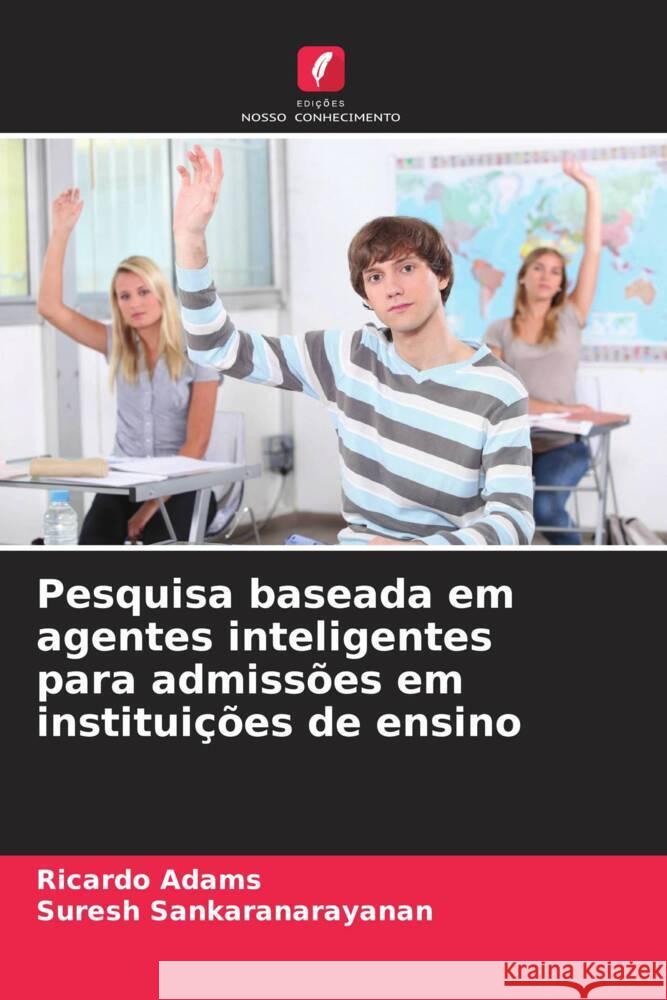 EDIÇÕES
NOSSO CONHECIMENTO

Pesquisa baseada em agentes inteligentes para admissões em instituições de ensino

Ricardo Adams
Suresh Sankaranarayanan